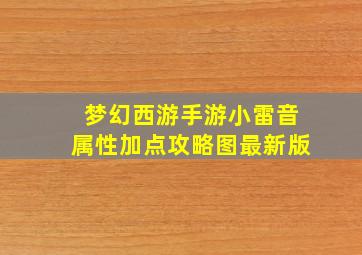 梦幻西游手游小雷音
属性加点攻略图最新版